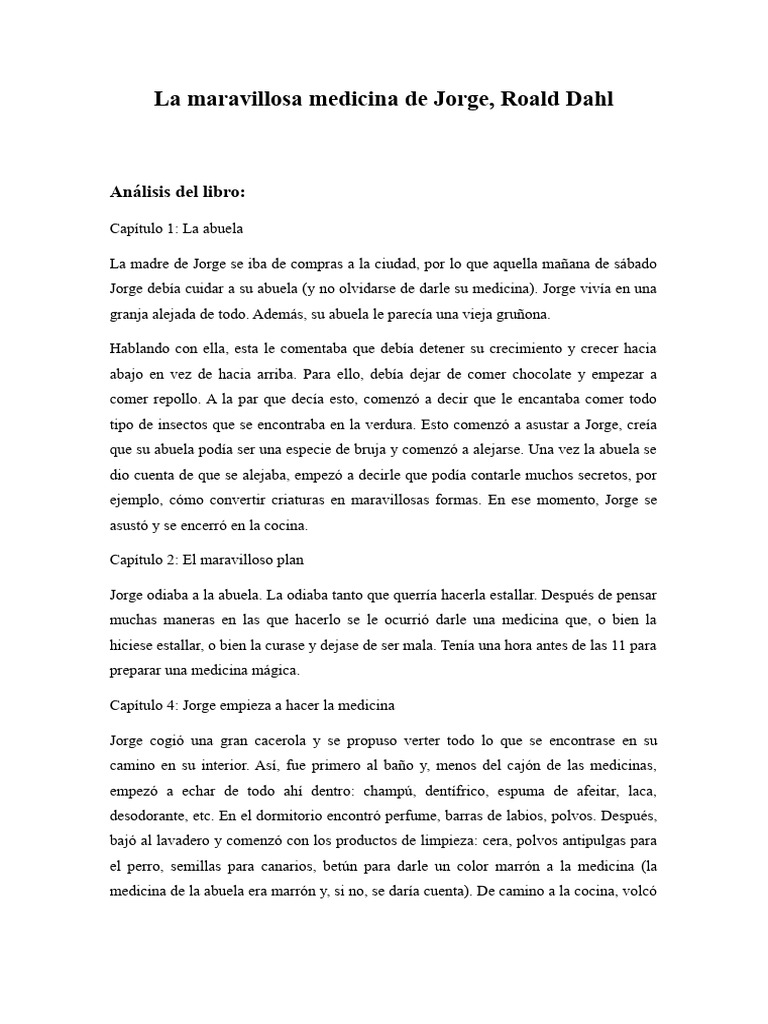 La maravillosa medicina de Jorge, Roald Dahl

Análisis del libro:

Capítulo 1: La abuela

La madre de Jorge se iba de compras a la ciudad, por lo que aquella mañana de sábado Jorge debía cuidar a su abuela (y no olvidarse de darle su medicina). Jorge vivía en una granja alejada de todo. Además, su abuela le parecía una vieja gruñona.

Hablando con ella, esta le comentaba que debía detener su crecimiento y crecer hacia abajo en vez de hacia arriba. Para ello, debía dejar de comer chocolate y empezar a comer repollo. A la par que decía esto, comenzó a decir que le encantaba comer todo tipo de insectos que se encontraba en la verdura. Esto comenzó a asustar a Jorge, creía que su abuela podía ser una especie de bruja y comenzó a alejarse. Una vez la abuela se dio cuenta de que se alejaba, empezó a decirle que podía contarle muchos secretos, por ejemplo, cómo convertir criaturas en maravillosas formas. En ese momento, Jorge se asustó y se encerró en la cocina.

Capítulo 2: El maravilloso plan

Jorge odiaba a la abuela. La odiaba tanto que querría hacerla estallar. Después de pensar muchas maneras en las que hacerlo se le ocurrió darle una medicina que, o bien la hiciese estallar, o bien la curase y dejase de ser mala. Tenía una hora antes de las 11 para preparar una medicina mágica.

Capítulo 4: Jorge empieza a hacer la medicina

Jorge cogió una gran cacerola y se propuso verter todo lo que se encontrase en su camino en su interior. Así, fue primero al baño y, menos del cajón de las medicinas, empezó a echar de todo ahí dentro: champú, dentífrico, espuma de afeitar, laca, desodorante, etc. En el dormitorio encontró perfume, barras de labios, polvos. Después, bajó al lavadero y comenzó con los productos de limpieza: cera, polvos antipulgas para el perro, semillas para canarios, betún para darle un color marrón a la medicina (la medicina de la abuela era marrón y, si no, se daría cuenta). De camino a la cocina, volcó